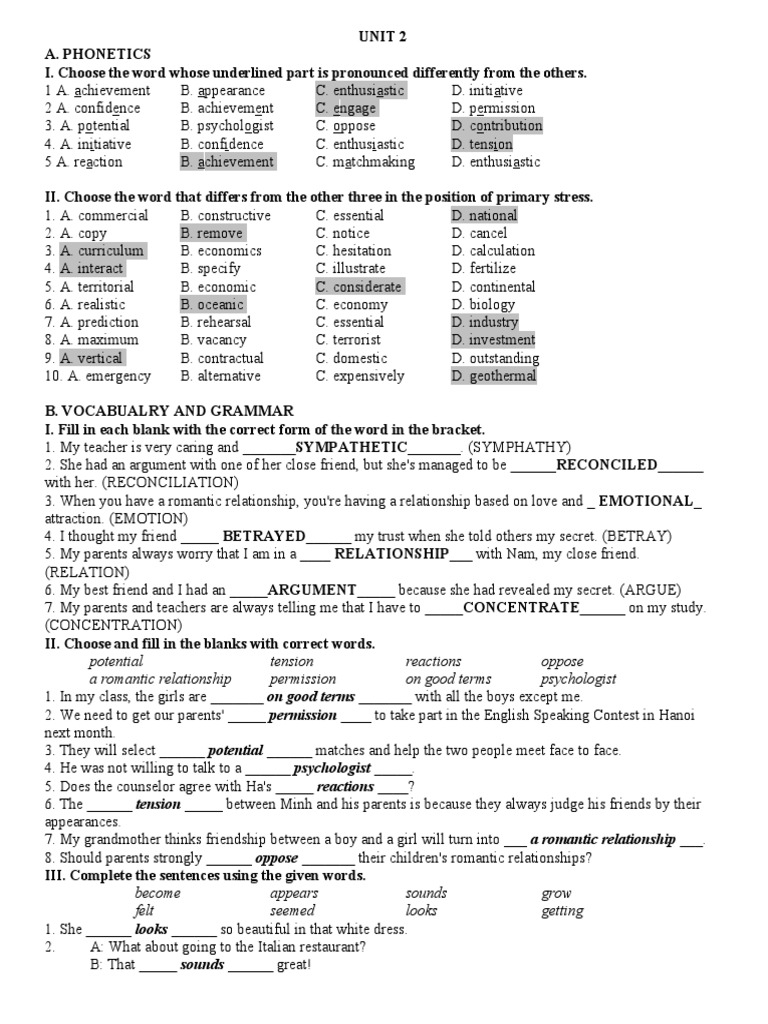 UNIT 2

A. PHONETICS

I. Choose the word whose underlined part is pronounced differently from the others.

1 A. achievement B. appearance C. enthusiastic D. initiative
2 A. confidence B. achievement C. engage D. permission
3. A. potential B. psychologist C. oppose D. contribution
4. A. initiative B. confidence C. enthusiastic D. tension
5 A. reaction B. achievement C. matchmaking D. enthusiastic

II. Choose the word that differs from the other three in the position of primary stress.

1. A. commercial B. constructive C. essential D. national
2. A. copy B. remove C. notice D. cancel
3. A. curriculum B. economics C. hesitation D. calculation
4. A. interact B. specify C. illustrate D. fertilize
5. A. territorial B. economic C. considerate D. continental
6. A. realistic B. oceanic C. economy D. biology
7. A. prediction B. rehearsal C. essential D. industry
8. A. maximum B. vacancy C. terrorist D. investment
9. A. vertical B. contractual C. domestic D. outstanding
10. A. emergency B. alternative C. expensively D. geothermal

B. VOCABUALRY AND GRAMMAR

I. Fill in each blank with the correct form of the word in the bracket.

1. My teacher is very caring and ____SYMPATHETIC____. (SYMPHATHY)
2. She had an argument with one of her close friend, but she's managed to be ____RECONCILED____ with her. (RECONCILIATION)
3. When you have a romantic relationship, you're having a relationship based on love and _ EMOTIONAL_ attraction. (EMOTION)
4. I thought my friend ____ BETRAYED____ my trust when she told others my secret. (BETRAY)
5. My parents always worry that I am in a ____ RELATIONSHIP____ with Nam, my close friend. (RELATION)
6. My best friend and I had an ____ARGUMENT____ because she had revealed my secret. (ARGUE)
7. My parents and teachers are always telling me that I have to ____CONCENTRATE____ on my study. (CONCENTRATION)

II. Choose and fill in the blanks with correct words.

potential tension reactions oppose
a romantic relationship permission on good terms psychologist

1. In my class, the girls are ____ on good terms ____ with all the boys except me.
2. We need to get our parents' ____ permission ____ to take part in the English Speaking Contest in Hanoi next month.
3. They will select ____ potential ____ matches and help the two people meet face to face.
4. He was not willing to talk to a ____ psychologist ____.
5. Does the counselor agree with Ha's ____ reactions ____?
6. The ____ tension ____ between Minh and his parents is because they always judge his friends by their appearances.
7. My grandmother thinks friendship between a boy and a girl will turn into ____ a romantic relationship ____.
8. Should parents strongly ____ oppose ____ their children's romantic relationships?

III. Complete the sentences using the given words.

become appears sounds grow
felt seemed looks getting

1. She ____ looks ____ so beautiful in that white dress.
2. A: What about going to the Italian restaurant?
B: That ____ sounds ____ great!